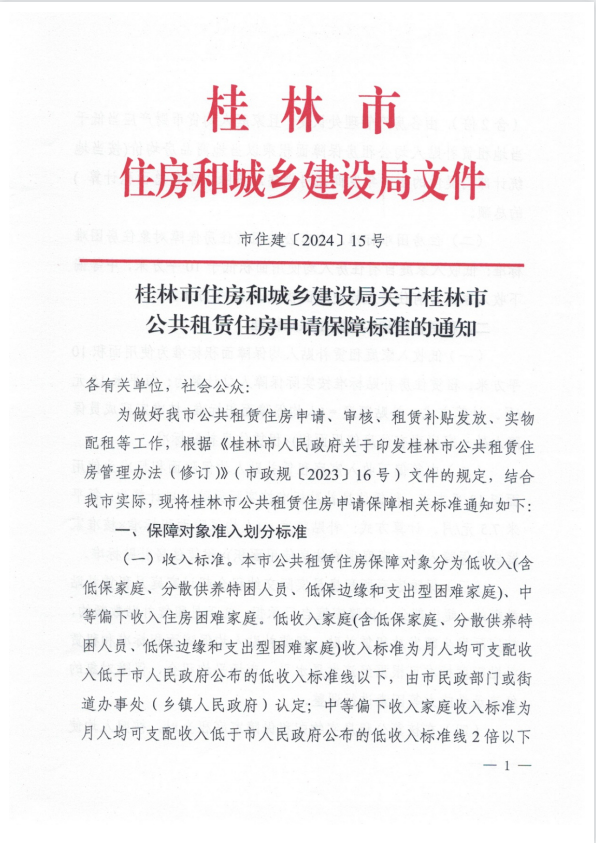 桂林市
住房和城乡建设局文件

市住建〔2024〕15号

桂林市住房和城乡建设局关于桂林市公共租赁住房申请保障标准的通知

各有关单位，社会公众：

为做好我市公共租赁住房申请、审核、租赁补贴发放、实物配租等工作，根据《桂林市人民政府关于印发桂林市公共租赁住房管理办法（修订）》（市政规〔2023〕16号）文件的规定，结合我市实际，现将桂林市公共租赁住房申请保障相关标准通知如下：

一、保障对象准入划分标准

（一）收入标准。本市公共租赁住房保障对象分为低收入(含低保家庭、分散供养特困人员、低保边缘和支出型困难家庭)、中等偏下收入住房困难家庭。低收入家庭(含低保家庭、分散供养特困人员、低保边缘和支出型困难家庭)收入标准为月人均可支配收入低于市人民政府公布的低收入标准线以下，由市民政部门或街道办事处（乡镇人民政府）认定；中等偏下收入家庭收入标准为月人均可支配收入低于市人民政府公布的低收入标准线2倍以下

— 1 —